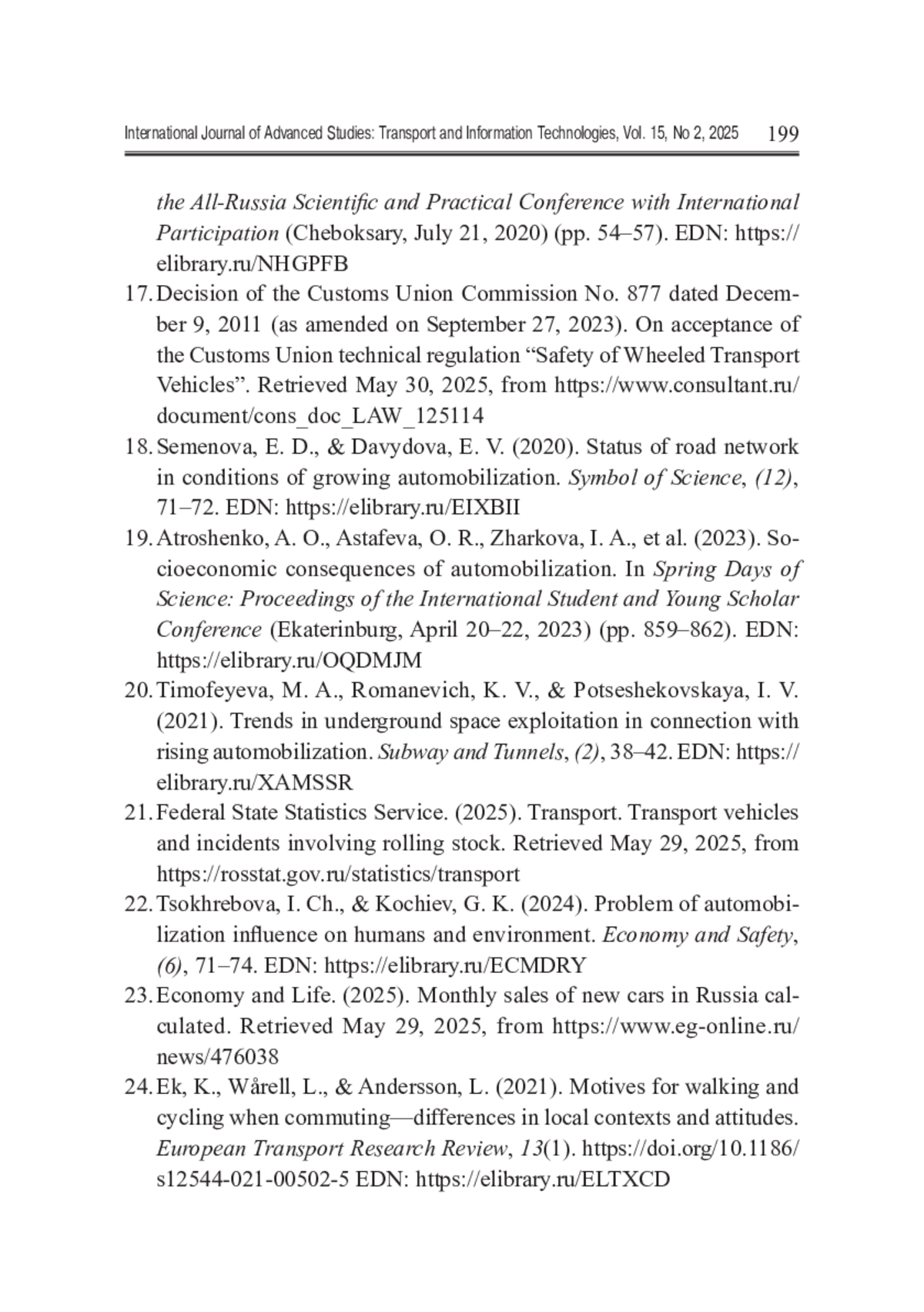 International Journal of Advanced Studies: Transport and Information Technologies, Vol. 15, No 2, 2025 199

the All-Russia Scientific and Practical Conference with International Participation (Cheboksary, July 21, 2020) (pp. 54–57). EDN: https://elibrary.ru/NHGPFB

17. Decision of the Customs Union Commission No. 877 dated December 9, 2011 (as amended on September 27, 2023). On acceptance of the Customs Union technical regulation “Safety of Wheeled Transport Vehicles”. Retrieved May 30, 2025, from https://www.consultant.ru/document/cons_doc_LAW_125114

18. Semenova, E. D., & Davydova, E. V. (2020). Status of road network in conditions of growing automobilization. Symbol of Science, (12), 71–72. EDN: https://elibrary.ru/EIXBII

19. Atroshenko, A. O., Astafeva, O. R., Zharkova, I. A., et al. (2023). Socioeconomic consequences of automobilization. In Spring Days of Science: Proceedings of the International Student and Young Scholar Conference (Ekaterinburg, April 20–22, 2023) (pp. 859–862). EDN: https://elibrary.ru/OQDMJM

20. Timofeyeva, M. A., Romanevich, K. V., & Potseshekovskaya, I. V. (2021). Trends in underground space exploitation in connection with rising automobilization. Subway and Tunnels, (2), 38–42. EDN: https://elibrary.ru/XAMSSR

21. Federal State Statistics Service. (2025). Transport. Transport vehicles and incidents involving rolling stock. Retrieved May 29, 2025, from https://rosstat.gov.ru/statistics/transport

22. Tsokhrebova, I. Ch., & Kochiev, G. K. (2024). Problem of automobilization influence on humans and environment. Economy and Safety, (6), 71–74. EDN: https://elibrary.ru/ECMDRY

23. Economy and Life. (2025). Monthly sales of new cars in Russia calculated. Retrieved May 29, 2025, from https://www.eg-online.ru/news/476038

24. Ek, K., Wårell, L., & Andersson, L. (2021). Motives for walking and cycling when commuting—differences in local contexts and attitudes. European Transport Research Review, 13(1). https://doi.org/10.1186/s12544-021-00502-5 EDN: https://elibrary.ru/ELTXCD